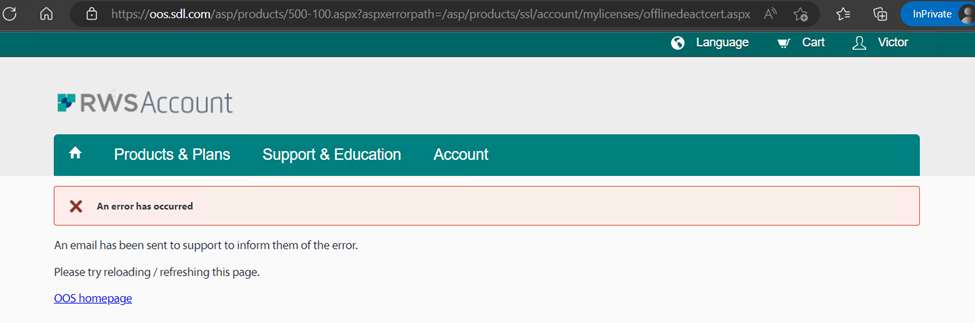 https://oos.sdl.com/asp/products/500-100.aspx?aspxerrorpath=/asp/products/ssl/account/mylicenses/offlinedeactcert.aspx

InPrivate

Language Cart Victor

RWS Account

Products & Plans Support & Education Account

An error has occurred

An email has been sent to support to inform them of the error.

Please try reloading / refreshing this page.

OOS homepage